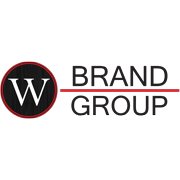 W
BRAND
GROUP